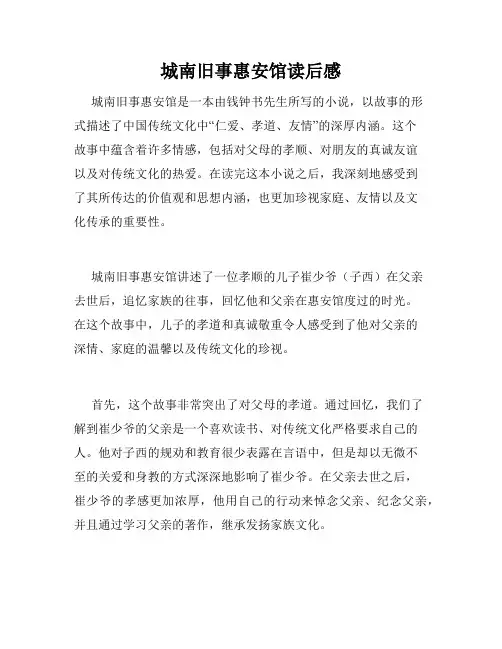 城南旧事惠安馆读后感

城南旧事惠安馆是一本由钱钟书先生所写的小说，以故事的形式描述了中国传统文化中“仁爱、孝道、友情”的深厚内涵。这个故事中蕴含着许多情感，包括对父母的孝顺、对朋友的真诚友谊以及对传统文化的热爱。在读完这本小说之后，我深刻地感受到了其所传达的价值观和思想内涵，也更加珍视家庭、友情以及文化传承的重要性。

城南旧事惠安馆讲述了一位孝顺的儿子崔少爷（子西）在父亲去世后，追忆家族的往事，回忆他和父亲在惠安馆度过的时光。在这个故事中，儿子的孝道和真诚敬重令人感受到了他对父亲的深情、家庭的温馨以及传统文化的珍视。

首先，这个故事非常突出了对父母的孝道。通过回忆，我们了解到崔少爷的父亲是一个喜欢读书、对传统文化严格要求自己的人。他对子西的规劝和教育很少表露在言语中，但是却以无微不至的关爱和身教的方式深深地影响了崔少爷。在父亲去世之后，崔少爷的孝感更加浓厚，他用自己的行动来悼念父亲、纪念父亲，并且通过学习父亲的著作，继承发扬家族文化。